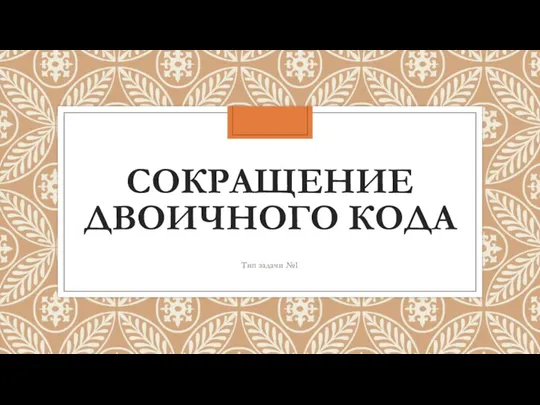 СОКРАЩЕНИЕ ДВОИЧНОГО КОДА

Тип задачи №1